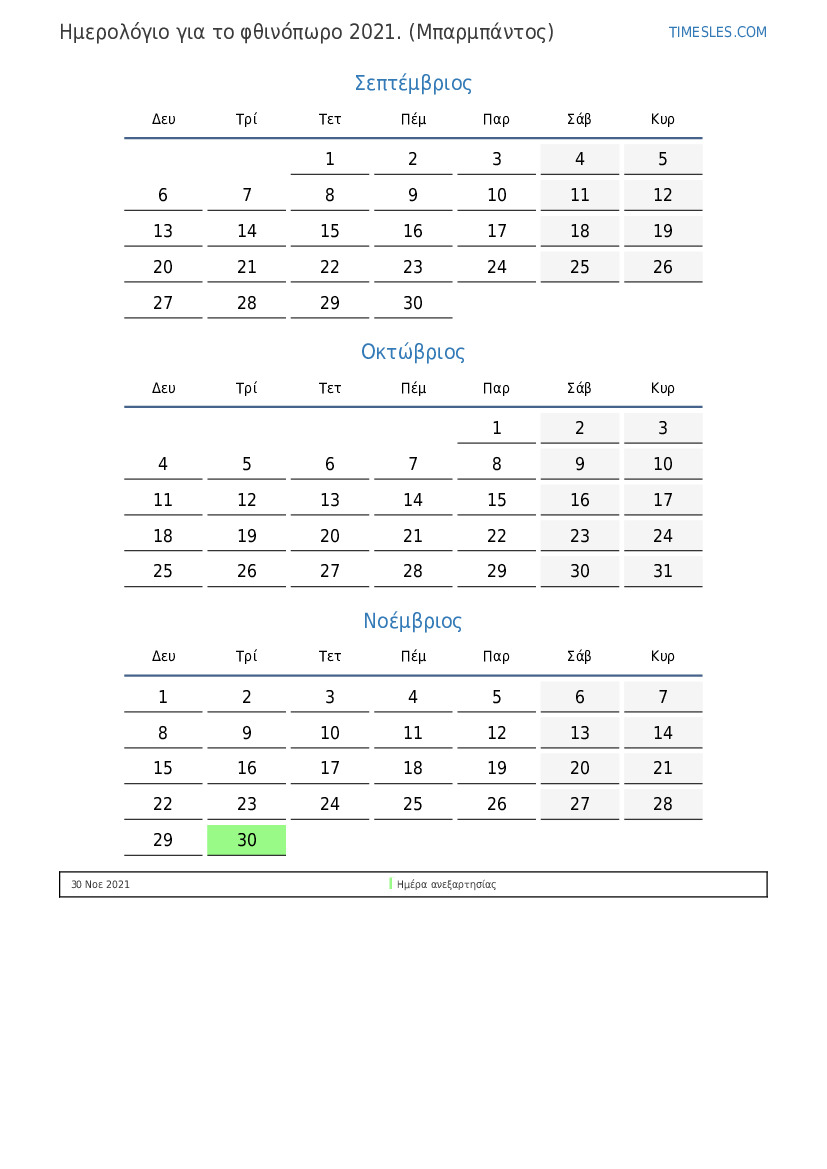 Ημερολόγιο για το φθινόπωρο 2021. (Μπαρμπάντος)

TIMESLES.COM

Σεπτέμβριος

| Δευ | Τρί | Τετ | Πέμ | Παρ | Σάβ | Κυρ |
|---|---|---|---|---|---|---|
| | | 1 | 2 | 3 | 4 | 5 |
| 6 | 7 | 8 | 9 | 10 | 11 | 12 |
| 13 | 14 | 15 | 16 | 17 | 18 | 19 |
| 20 | 21 | 22 | 23 | 24 | 25 | 26 |
| 27 | 28 | 29 | 30 | | | |

Οκτώβριος

| Δευ | Τρί | Τετ | Πέμ | Παρ | Σάβ | Κυρ |
|---|---|---|---|---|---|---|
| | | | | 1 | 2 | 3 |
| 4 | 5 | 6 | 7 | 8 | 9 | 10 |
| 11 | 12 | 13 | 14 | 15 | 16 | 17 |
| 18 | 19 | 20 | 21 | 22 | 23 | 24 |
| 25 | 26 | 27 | 28 | 29 | 30 | 31 |

Νοέμβριος

| Δευ | Τρί | Τετ | Πέμ | Παρ | Σάβ | Κυρ |
|---|---|---|---|---|---|---|
| 1 | 2 | 3 | 4 | 5 | 6 | 7 |
| 8 | 9 | 10 | 11 | 12 | 13 | 14 |
| 15 | 16 | 17 | 18 | 19 | 20 | 21 |
| 22 | 23 | 24 | 25 | 26 | 27 | 28 |
| 29 | 30 | | | | | |

30 Νοε 2021 Ημέρα ανεξαρτησίας